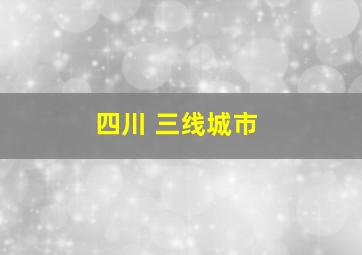 四川 三线城市